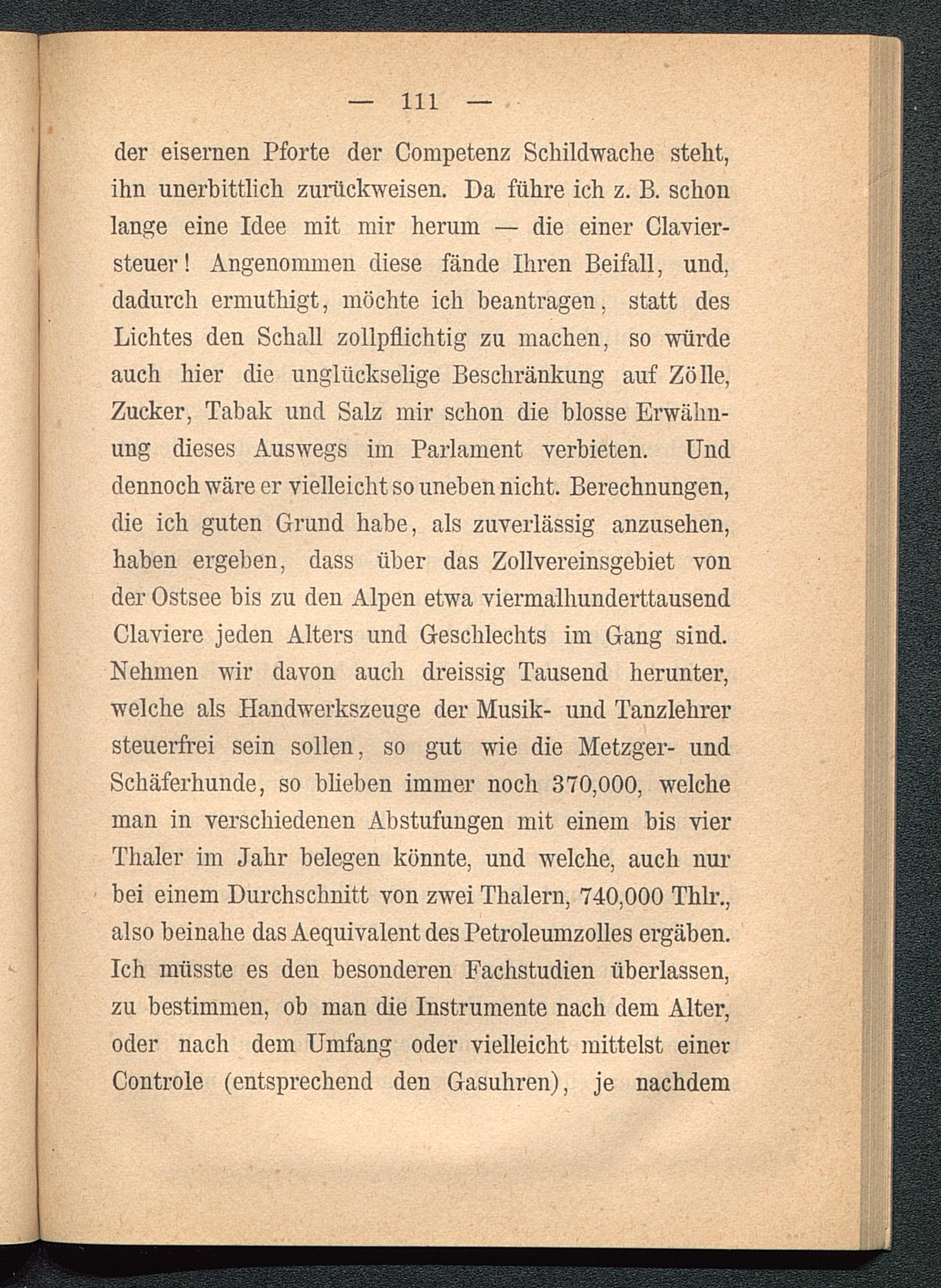 — 111 —

der eisernen Pforte der Competenz Schildwache steht, ihn unerbittlich zurückweisen. Da führe ich z. B. schon lange eine Idee mit mir herum — die einer Claviersteuer! Angenommen diese fände Ihren Beifall, und, dadurch ermuthigt, möchte ich beantragen, statt des Lichtes den Schall zollpflichtig zu machen, so würde auch hier die unglückselige Beschränkung auf Zölle, Zucker, Tabak und Salz mir schon die blosse Erwähnung dieses Auswegs im Parlament verbieten. Und dennoch wäre er vielleicht so uneben nicht. Berechnungen, die ich guten Grund habe, als zuverlässig anzusehen, haben ergeben, dass über das Zollvereinsgebiet von der Ostsee bis zu den Alpen etwa viermalhunderttausend Claviere jeden Alters und Geschlechts im Gang sind. Nehmen wir davon auch dreissig Tausend herunter, welche als Handwerkszeuge der Musik- und Tanzlehrer steuerfrei sein sollen, so gut wie die Metzger- und Schäferhunde, so blieben immer noch 370,000, welche man in verschiedenen Abstufungen mit einem bis vier Thaler im Jahr belegen könnte, und welche, auch nur bei einem Durchschnitt von zwei Thalern, 740,000 Thlr., also beinahe das Aequivalent des Petroleumzolles ergäben. Ich müsste es den besonderen Fachstudien überlassen, zu bestimmen, ob man die Instrumente nach dem Alter, oder nach dem Umfang oder vielleicht mittelst einer Controle (entsprechend den Gasuhren), je nachdem